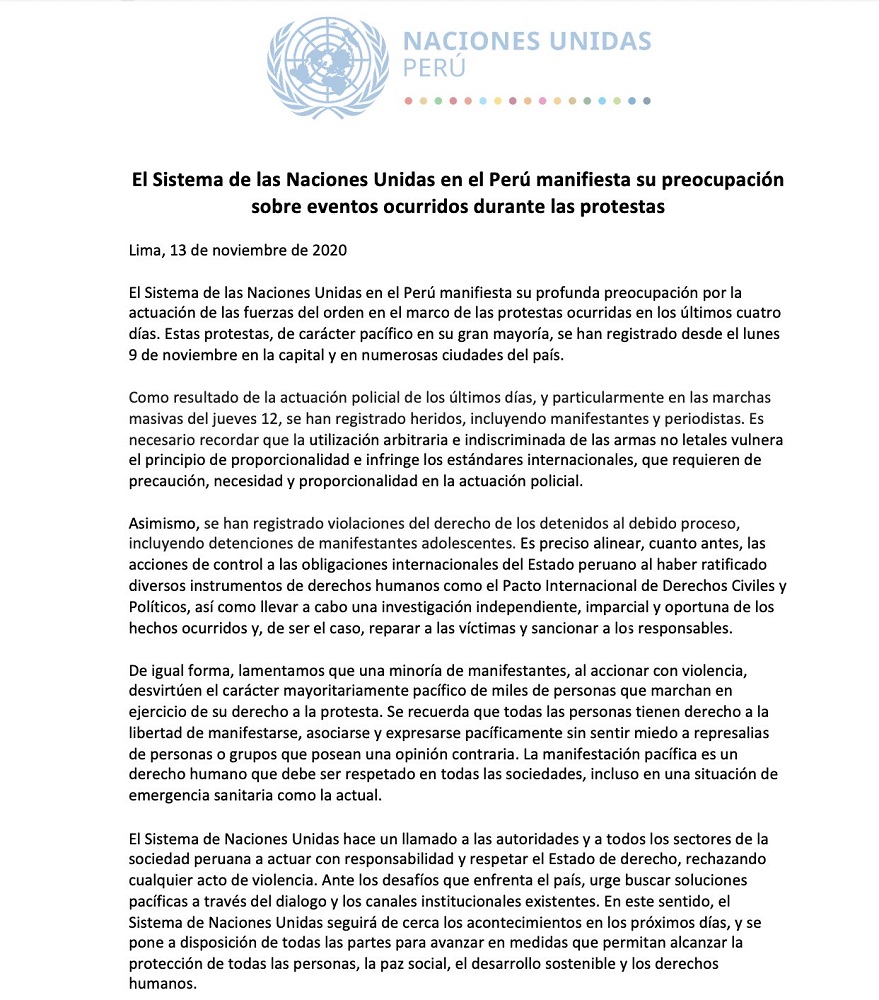 NACIONES UNIDAS
PERÚ

El Sistema de las Naciones Unidas en el Perú manifiesta su preocupación sobre eventos ocurridos durante las protestas

Lima, 13 de noviembre de 2020

El Sistema de las Naciones Unidas en el Perú manifiesta su profunda preocupación por la actuación de las fuerzas del orden en el marco de las protestas ocurridas en los últimos cuatro días. Estas protestas, de carácter pacífico en su gran mayoría, se han registrado desde el lunes 9 de noviembre en la capital y en numerosas ciudades del país.

Como resultado de la actuación policial de los últimos días, y particularmente en las marchas masivas del jueves 12, se han registrado heridos, incluyendo manifestantes y periodistas. Es necesario recordar que la utilización arbitraria e indiscriminada de las armas no letales vulnera el principio de proporcionalidad e infringe los estándares internacionales, que requieren de precaución, necesidad y proporcionalidad en la actuación policial.

Asimismo, se han registrado violaciones del derecho de los detenidos al debido proceso, incluyendo detenciones de manifestantes adolescentes. Es preciso alinear, cuanto antes, las acciones de control a las obligaciones internacionales del Estado peruano al haber ratificado diversos instrumentos de derechos humanos como el Pacto Internacional de Derechos Civiles y Políticos, así como llevar a cabo una investigación independiente, imparcial y oportuna de los hechos ocurridos y, de ser el caso, reparar a las víctimas y sancionar a los responsables.

De igual forma, lamentamos que una minoría de manifestantes, al accionar con violencia, desvirtúen el carácter mayoritariamente pacífico de miles de personas que marchan en ejercicio de su derecho a la protesta. Se recuerda que todas las personas tienen derecho a la libertad de manifestarse, asociarse y expresarse pacíficamente sin sentir miedo a represalias de personas o grupos que posean una opinión contraria. La manifestación pacífica es un derecho humano que debe ser respetado en todas las sociedades, incluso en una situación de emergencia sanitaria como la actual.

El Sistema de Naciones Unidas hace un llamado a las autoridades y a todos los sectores de la sociedad peruana a actuar con responsabilidad y respetar el Estado de derecho, rechazando cualquier acto de violencia. Ante los desafíos que enfrenta el país, urge buscar soluciones pacíficas a través del dialogo y los canales institucionales existentes. En este sentido, el Sistema de Naciones Unidas seguirá de cerca los acontecimientos en los próximos días, y se pone a disposición de todas las partes para avanzar en medidas que permitan alcanzar la protección de todas las personas, la paz social, el desarrollo sostenible y los derechos humanos.